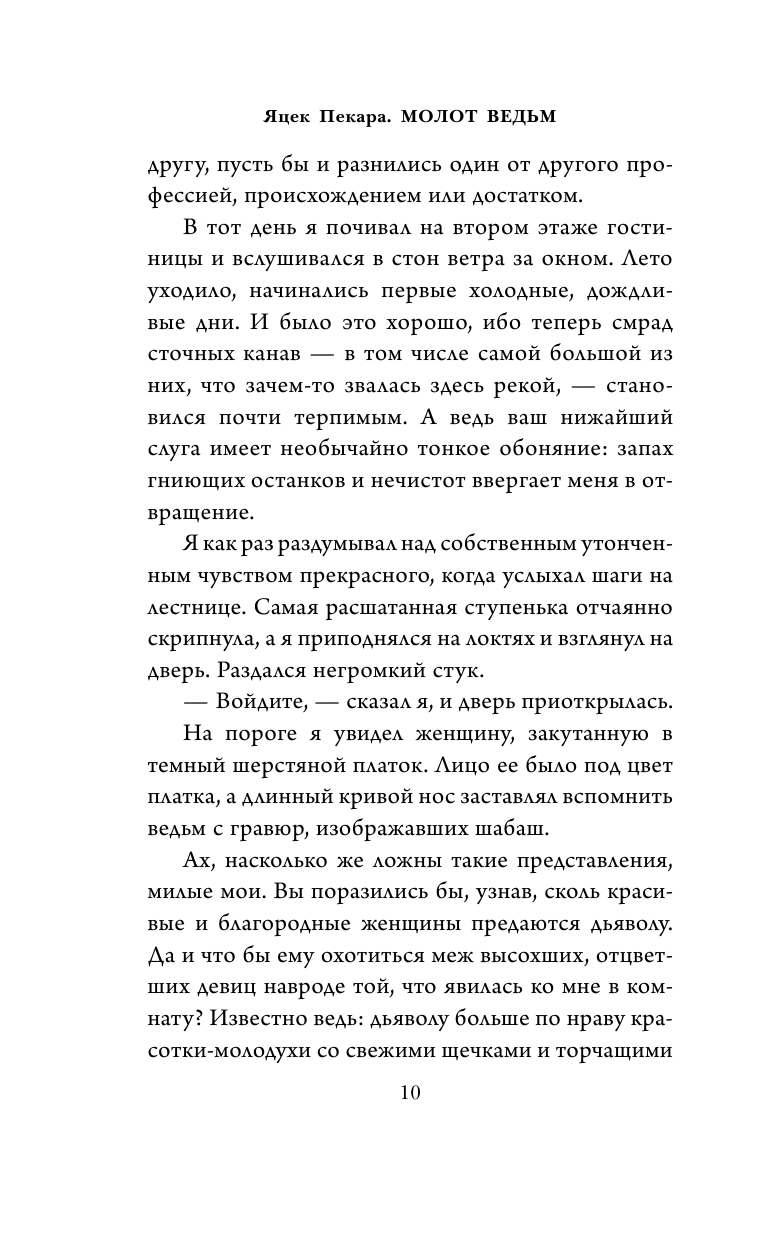 Яцек Пекара. МОЛОТ ВЕДЬМ

другу, пусть бы и разнились один от другого профессией, происхождением или достатком.

В тот день я почивал на втором этаже гостиницы и вслушивался в стон ветра за окном. Лето уходило, начинались первые холодные, дождливые дни. И было это хорошо, ибо теперь смрад сточных канав — в том числе самой большой из них, что зачем-то звалась здесь рекой, — становился почти терпимым. А ведь ваш нижайший слуга имеет необычайно тонкое обоняние: запах гниющих останков и нечистот ввергает меня в отвращение.

Я как раз раздумывал над собственным утонченным чувством прекрасного, когда услыхал шаги на лестнице. Самая расшатанная ступенька отчаянно скрипнула, а я приподнялся на локтях и взглянул на дверь. Раздался негромкий стук.

— Войдите, — сказал я, и дверь приоткрылась.

На пороге я увидел женщину, закутанную в темный шерстяной платок. Лицо ее было под цвет платка, а длинный кривой нос заставлял вспомнить ведьм с гравюр, изображавших шабаш.

Ах, насколько же ложны такие представления, милые мои. Вы поразились бы, узнав, сколь красивые и благородные женщины предаются дьяволу. Да и что бы ему охотиться меж высохших, отцветших девиц навроде той, что явилась ко мне в комнату? Известно ведь: дьяволу больше по нраву красотки-молодухи со свежими щечками и торчащими

10